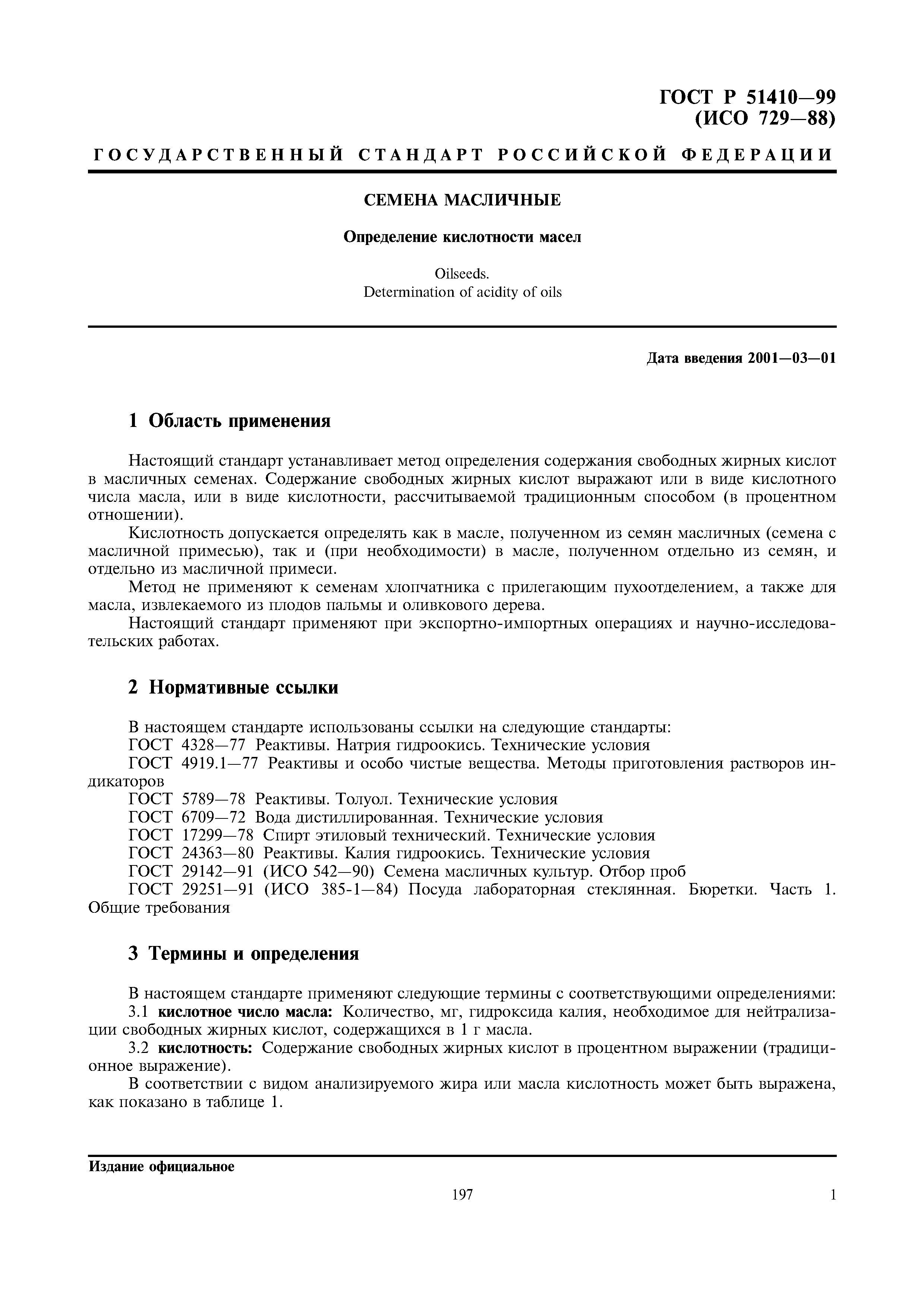 ГОСТ Р 51410—99
(ИСО 729—88)

ГОСУДАРСТВЕННЫЙ СТАНДАРТ РОССИЙСКОЙ ФЕДЕРАЦИИ

СЕМЕНА МАСЛИЧНЫЕ

Определение кислотности масел

Oilseeds.
Determination of acidity of oils

Дата введения 2001—03—01

1 Область применения

Настоящий стандарт устанавливает метод определения содержания свободных жирных кислот в масличных семенах. Содержание свободных жирных кислот выражают или в виде кислотного числа масла, или в виде кислотности, рассчитываемой традиционным способом (в процентном отношении).

Кислотность допускается определять как в масле, полученном из семян масличных (семена с масличной примесью), так и (при необходимости) в масле, полученном отдельно из семян, и отдельно из масличной примеси.

Метод не применяют к семенам хлопчатника с прилегающим пухоотделением, а также для масла, извлекаемого из плодов пальмы и оливкового дерева.

Настоящий стандарт применяют при экспортно-импортных операциях и научно-исследовательских работах.

2 Нормативные ссылки

В настоящем стандарте использованы ссылки на следующие стандарты:
ГОСТ 4328—77 Реактивы. Натрия гидроокись. Технические условия
ГОСТ 4919.1—77 Реактивы и особо чистые вещества. Методы приготовления растворов индикаторов
ГОСТ 5789—78 Реактивы. Толуол. Технические условия
ГОСТ 6709—72 Вода дистиллированная. Технические условия
ГОСТ 17299—78 Спирт этиловый технический. Технические условия
ГОСТ 24363—80 Реактивы. Калия гидроокись. Технические условия
ГОСТ 29142—91 (ИСО 542—90) Семена масличных культур. Отбор проб
ГОСТ 29251—91 (ИСО 385-1—84) Посуда лабораторная стеклянная. Бюретки. Часть 1. Общие требования

3 Термины и определения

В настоящем стандарте применяют следующие термины с соответствующими определениями:
3.1 кислотное число масла: Количество, мг, гидроксида калия, необходимое для нейтрализации свободных жирных кислот, содержащихся в 1 г масла.
3.2 кислотность: Содержание свободных жирных кислот в процентном выражении (традиционное выражение).
В соответствии с видом анализируемого жира или масла кислотность может быть выражена, как показано в таблице 1.

Издание официальное

197

1